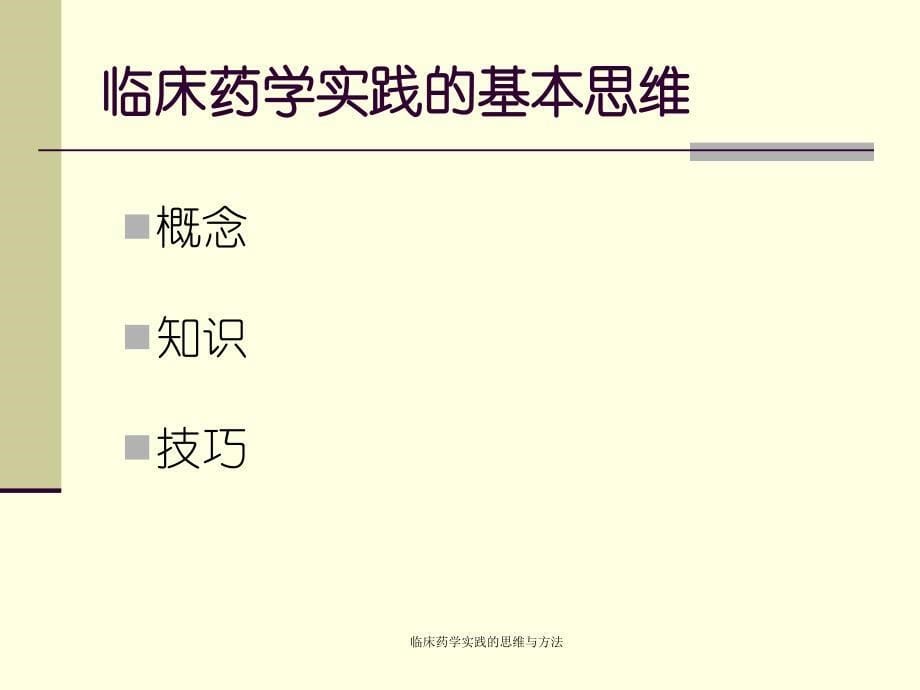 临床药学实践的基本思维

概念

知识

技巧

临床药学实践的思维与方法